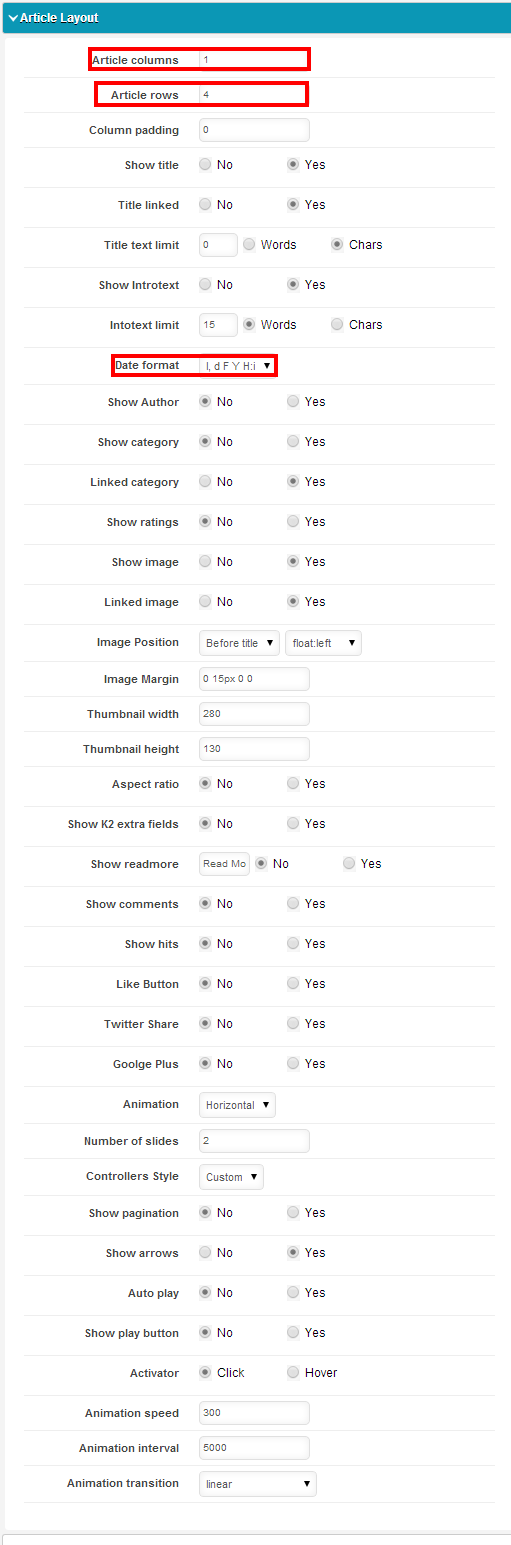 Article Layout

Article columns 1

Article rows 4

Column padding 0

Show title No Yes

Title linked No Yes

Title text limit 0 Words Chars

Show Introtext No Yes

Intotext limit 15 Words Chars

Date format l, d F Y H:i

Show Author No Yes

Show category No Yes

Linked category No Yes

Show ratings No Yes

Show image No Yes

Linked image No Yes

Image Position Before title float:left

Image Margin 0 15px 0 0

Thumbnail width 280

Thumbnail height 130

Aspect ratio No Yes

Show K2 extra fields No Yes

Show readmore Read Mo No Yes

Show comments No Yes

Show hits No Yes

Like Button No Yes

Twitter Share No Yes

Goolge Plus No Yes

Animation Horizontal

Number of slides 2

Controllers Style Custom

Show pagination No Yes

Show arrows No Yes

Auto play No Yes

Show play button No Yes

Activator Click Hover

Animation speed 300

Animation interval 5000

Animation transition linear